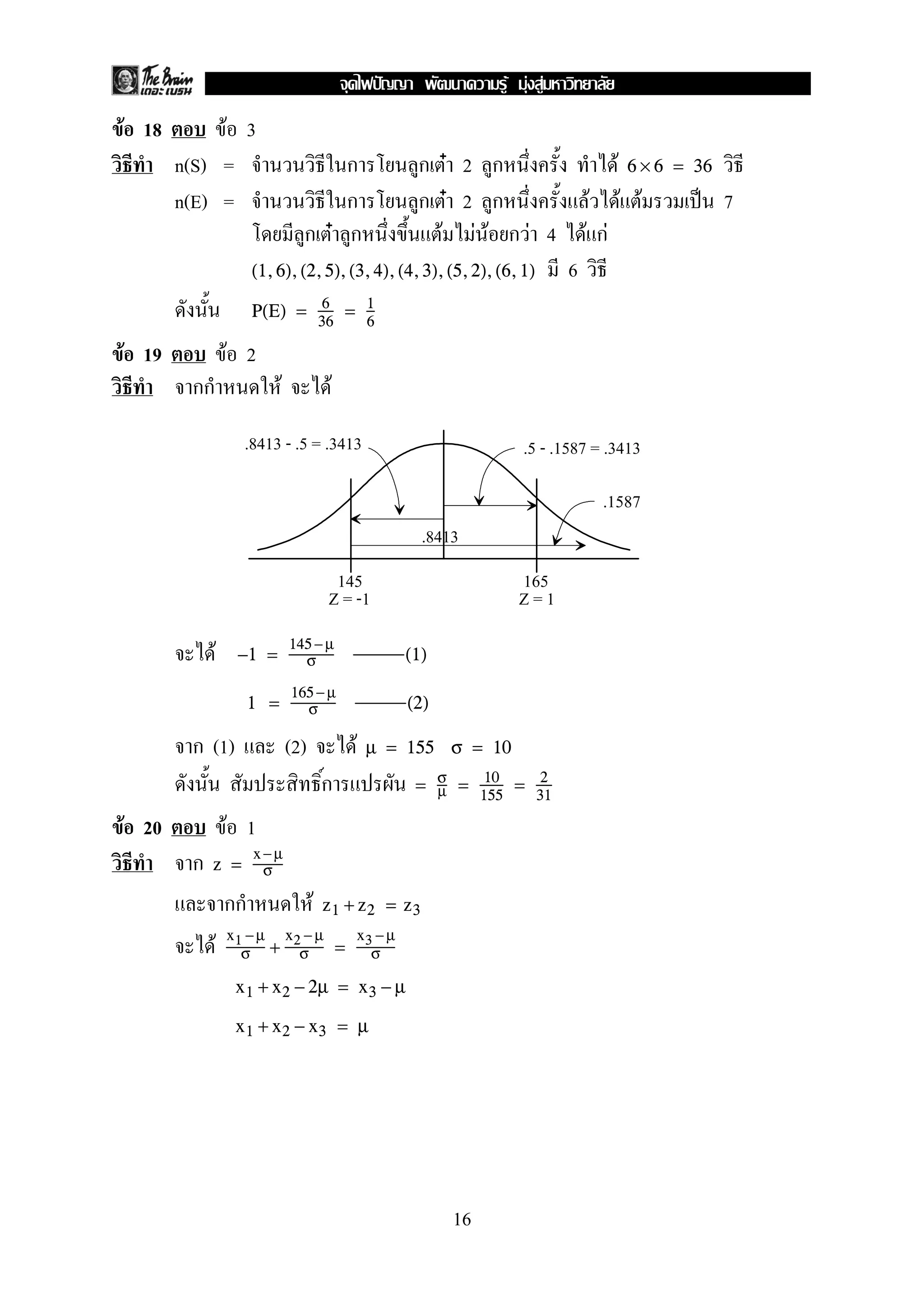 The Brain เดอะ เบรน

จุดไฟปัญญา พัฒนาความรู้ มุ่งสู่มหาวิทยาลัย

ข้อ 18 ตอบ ข้อ 3

วิธีทำ n(S) = จำนวนวิธีในการโยนลูกเต๋า 2 ลูกหนึ่งครั้ง ทำได้ $6 \times 6 = 36$ วิธี

n(E) = จำนวนวิธีในการโยนลูกเต๋า 2 ลูกหนึ่งครั้งแล้วได้แต้มรวมเป็น 7 โดยมีลูกเต๋าลูกหนึ่งขึ้นแต้มไม่น้อยกว่า 4 ได้แก่

(1, 6), (2, 5), (3, 4), (4, 3), (5, 2), (6, 1) มี 6 วิธี

ดังนั้น $P(E) = \frac{6}{36} = \frac{1}{6}$

ข้อ 19 ตอบ ข้อ 2

วิธีทำ จากกำหนดให้ จะได้

.8413 - .5 = .3413

.5 - .1587 = .3413

.1587

.8413

145
Z = -1

165
Z = 1

จะได้ $-1 = \frac{145-\mu}{\sigma}$ ———(1)

$1 = \frac{165-\mu}{\sigma}$ ———(2)

จาก (1) และ (2) จะได้ $\mu = 155$ $\sigma = 10$

ดังนั้น สัมประสิทธิ์การแปรผัน $= \frac{\sigma}{\mu} = \frac{10}{155} = \frac{2}{31}$

ข้อ 20 ตอบ ข้อ 1

วิธีทำ จาก $z = \frac{x-\mu}{\sigma}$

และจากกำหนดให้ $z_1 + z_2 = z_3$

จะได้ $\frac{x_1-\mu}{\sigma} + \frac{x_2-\mu}{\sigma} = \frac{x_3-\mu}{\sigma}$

$x_1 + x_2 - 2\mu = x_3 - \mu$

$x_1 + x_2 - x_3 = \mu$

16